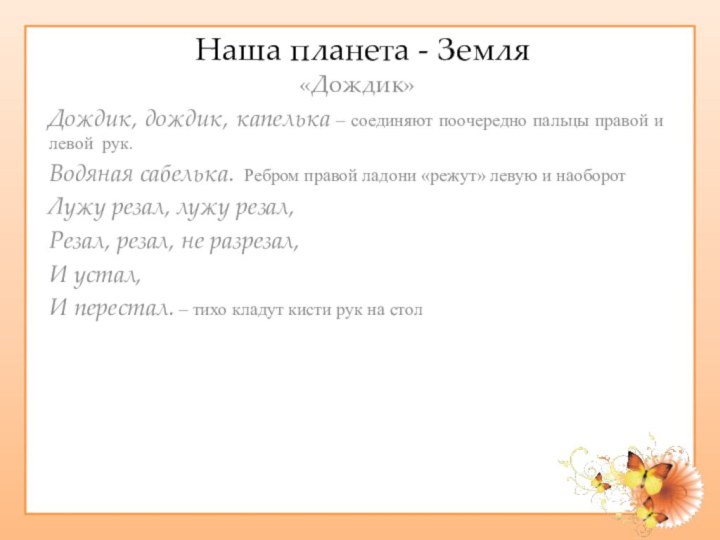 Наша планета - Земля
«Дождик»

Дождик, дождик, капелька – соединяют поочередно пальцы правой и левой рук.

Водяная сабелька. Ребром правой ладони «режут» левую и наоборот

Лужу резал, лужу резал,

Резал, резал, не разрезал,

И устал,

И перестал. – тихо кладут кисти рук на стол